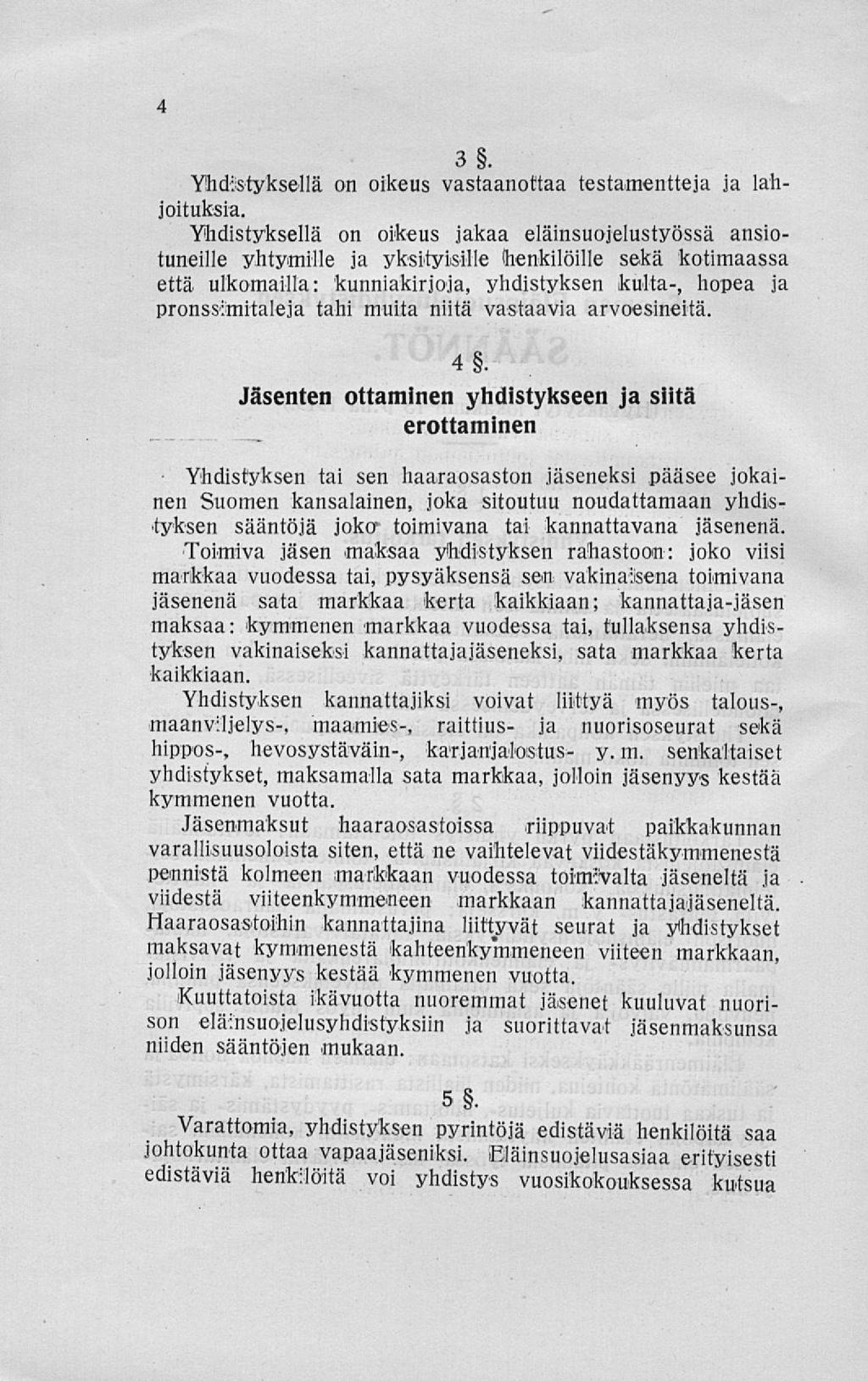 4

3 §.

Yhdistyksellä on oikeus vastaanottaa testamentteja ja lahjoituksia.

Yhdistyksellä on oikeus jakaa eläinsuojelustyössä ansiotuneille yhtymille ja yksityisille henkilöille sekä kotimaassa että ulkomailla: kunniakirjoja, yhdistyksen kulta-, hopea ja pronssimitaleja tahi muita niitä vastaavia arvoesineitä.

4 §.

Jäsenten ottaminen yhdistykseen ja siitä erottaminen

Yhdistyksen tai sen haaraosaston jäseneksi pääsee jokainen Suomen kansalainen, joka sitoutuu noudattamaan yhdistyksen sääntöjä joko toimivana tai kannattavana jäsenenä.

Toimiva jäsen maksaa yhdistyksen rahastoon: joko viisi markkaa vuodessa tai, pysyäksensä sen vakinaisena toimivana jäsenenä sata markkaa kerta kaikkiaan; kannattaja-jäsen maksaa: kymmenen markkaa vuodessa tai, tullaksensa yhdistyksen vakinaiseksi kannattajajäseneksi, sata markkaa kerta kaikkiaan.

Yhdistyksen kannattajiksi voivat liittyä myös talous-, maanviljelys-, maamies-, raittius- ja nuorisoseurat sekä hippos-, hevosystäväin-, karjanjalostus- y. m. senkaltaiset yhdistykset, maksamalla sata markkaa, jolloin jäsenyys kestää kymmenen vuotta.

Jäsenmaksut haaraosastoissa riippuvat paikkakunnan varallisuusoloista siten, että ne vaihtelevat viidestäkymmenestä pennistä kolmeen markkaan vuodessa toimivalta jäseneltä ja viidestä viiteenkymmeneen markkaan kannattajajäseneltä. Haaraosastoihin kannattajina liittyvät seurat ja yhdistykset maksavat kymmenestä kahteenkymmeneen viiteen markkaan, jolloin jäsenyys kestää kymmenen vuotta.

Kuuttatoista ikävuotta nuoremmat jäsenet kuuluvat nuorison eläinsuojelusyhdistyksiin ja suorittavat jäsenmaksunsa niiden sääntöjen mukaan.

5 §.

Varattomia, yhdistyksen pyrintöjä edistäviä henkilöitä saa johtokunta ottaa vapaajäseniksi. Eläinsuojelusasiaa erityisesti edistäviä henkilöitä voi yhdistys vuosikokouksessa kutsua